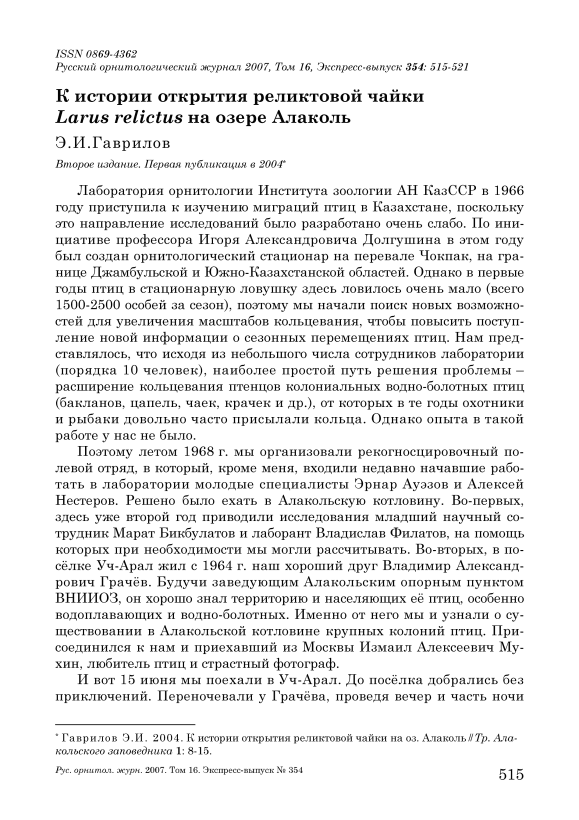 ISSN 0869-4362
Русский орнитологический журнал 2007, Том 16, Экспресс-выпуск 354: 515-521

К истории открытия реликтовой чайки Larus relictus на озере Алаколь

Э.И.Гаврилов

Второе издание. Первая публикация в 2004*

Лаборатория орнитологии Института зоологии АН КазССР в 1966 году приступила к изучению миграций птиц в Казахстане, поскольку это направление исследований было разработано очень слабо. По инициативе профессора Игоря Александровича Долгушина в этом году был создан орнитологический стационар на перевале Чокпак, на границе Джамбульской и Южно-Казахстанской областей. Однако в первые годы птиц в стационарную ловушку здесь ловилось очень мало (всего 1500-2500 особей за сезон), поэтому мы начали поиск новых возможностей для увеличения масштабов кольцевания, чтобы повысить поступление новой информации о сезонных перемещениях птиц. Нам представлялось, что исходя из небольшого числа сотрудников лаборатории (порядка 10 человек), наиболее простой путь решения проблемы – расширение кольцевания птенцов колониальных водно-болотных птиц (бакланов, цапель, чаек, крачек и др.), от которых в те годы охотники и рыбаки довольно часто присылали кольца. Однако опыта в такой работе у нас не было.

Поэтому летом 1968 г. мы организовали рекогносцировочный полевой отряд, в который, кроме меня, входили недавно начавшие работать в лаборатории молодые специалисты Эрнар Ауэзов и Алексей Нестеров. Решено было ехать в Алакольскую котловину. Во-первых, здесь уже второй год приводили исследования младший научный сотрудник Марат Бикбулатов и лаборант Владислав Филатов, на помощь которых при необходимости мы могли рассчитывать. Во-вторых, в посёлке Уч-Арал жил с 1964 г. наш хороший друг Владимир Александрович Грачёв. Будучи заведующим Алакольским опорным пунктом ВНИИОЗ, он хорошо знал территорию и населяющих её птиц, особенно водоплавающих и водно-болотных. Именно от него мы и узнали о существовании в Алакольской котловине крупных колоний птиц. Присоединился к нам и приехавший из Москвы Измаил Алексеевич Мухин, любитель птиц и страстный фотограф.

И вот 15 июня мы поехали в Уч-Арал. До посёлка добрались без приключений. Переночевали у Грачёва, проведя вечер и часть ночи

* Гаврилов Э.И. 2004. К истории открытия реликтовой чайки на оз. Алаколь // Тр. Алакольского заповедника 1: 8-15.

Рус. орнитол. журн. 2007. Том 16. Экспресс-выпуск № 354

515